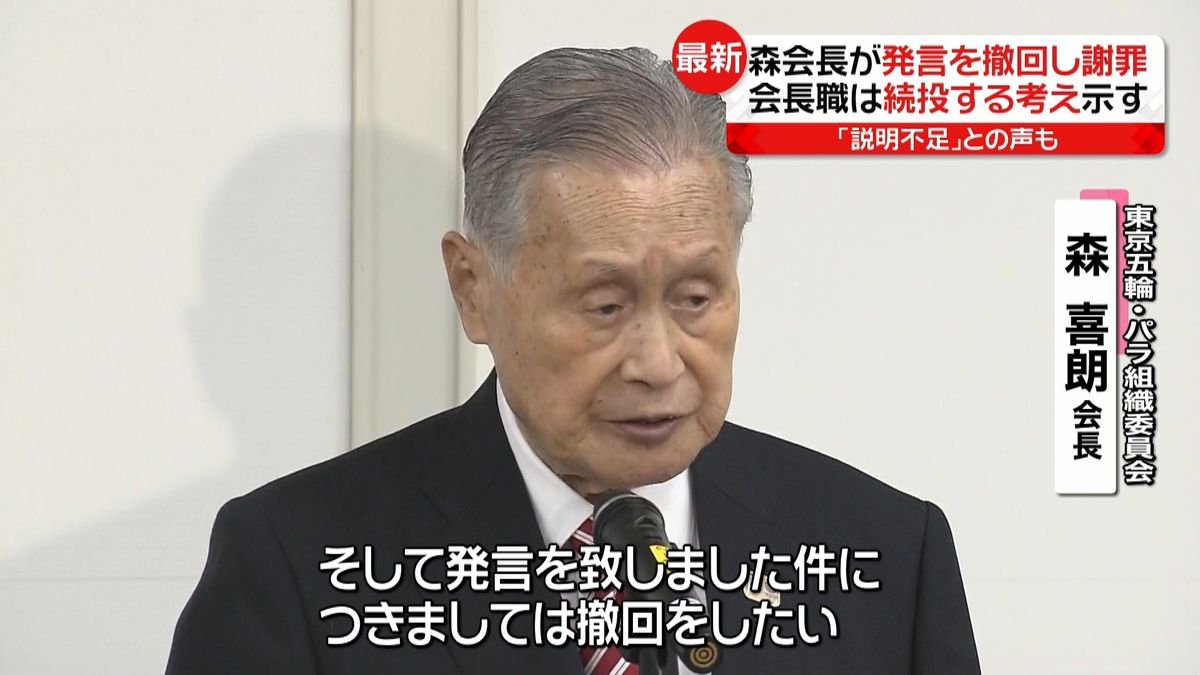 最新 森会長が発言を撤回し謝罪
会長職は続投する考え示す

「説明不足」との声も

東京五輪・パラ組織委員会
森 喜朗 会長

そして発言を致しました件につきましては撤回をしたい